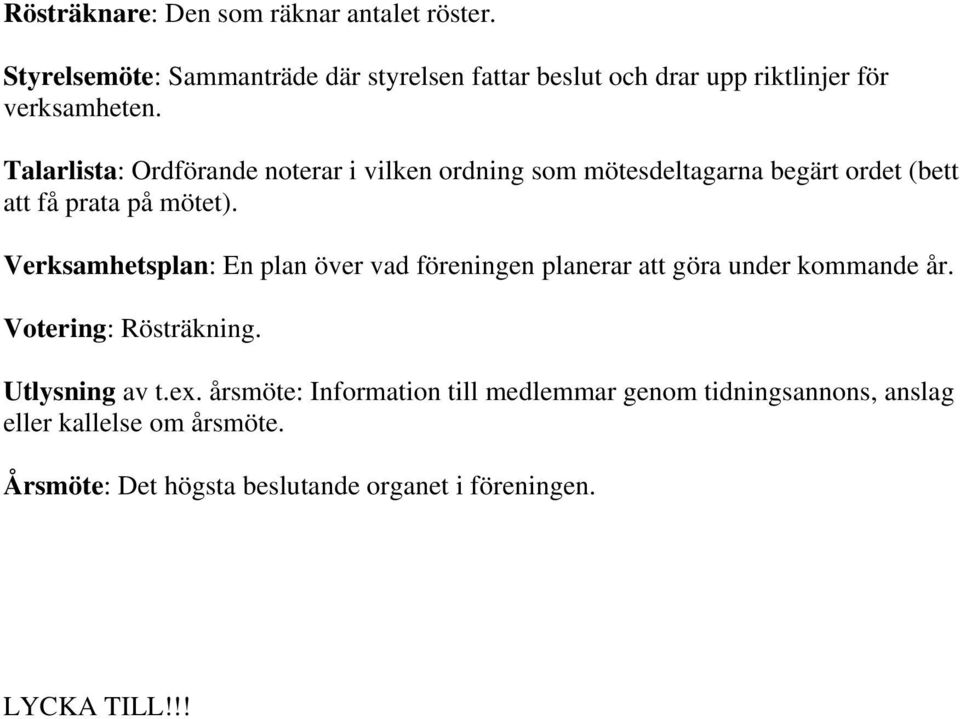 Rösträknare: Den som räknar antalet röster.

Styrelsemöte: Sammanträde där styrelsen fattar beslut och drar upp riktlinjer för verksamheten.

Talarlista: Ordförande noterar i vilken ordning som mötesdeltagarna begärt ordet (bett att få prata på mötet).

Verksamhetsplan: En plan över vad föreningen planerar att göra under kommande år.

Votering: Rösträkning.

Utlysning av t.ex. årsmöte: Information till medlemmar genom tidningsannons, anslag eller kallelse om årsmöte.

Årsmöte: Det högsta beslutande organet i föreningen.

LYCKA TILL!!!